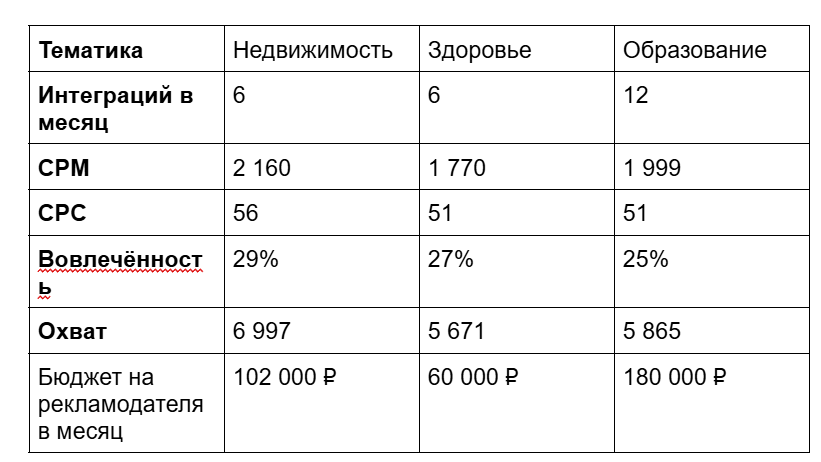 | Тематика | Недвижимость | Здоровье | Образование |
|---|---|---|---|
| Интеграций в месяц | 6 | 6 | 12 |
| CPM | 2 160 | 1 770 | 1 999 |
| CPC | 56 | 51 | 51 |
| Вовлечённость | 29% | 27% | 25% |
| Охват | 6 997 | 5 671 | 5 865 |
| Бюджет на рекламодателя в месяц | 102 000 ₽ | 60 000 ₽ | 180 000 ₽ |